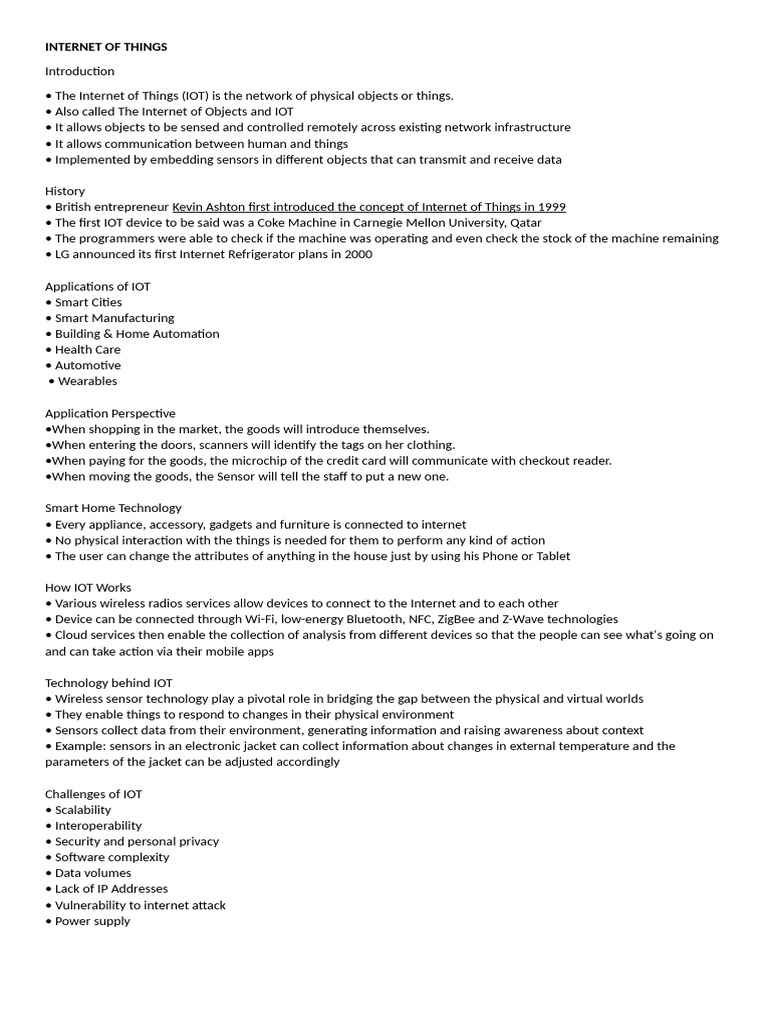 INTERNET OF THINGS

Introduction

• The Internet of Things (IOT) is the network of physical objects or things.
• Also called The Internet of Objects and IOT
• It allows objects to be sensed and controlled remotely across existing network infrastructure
• It allows communication between human and things
• Implemented by embedding sensors in different objects that can transmit and receive data

History
• British entrepreneur Kevin Ashton first introduced the concept of Internet of Things in 1999
• The first IOT device to be said was a Coke Machine in Carnegie Mellon University, Qatar
• The programmers were able to check if the machine was operating and even check the stock of the machine remaining
• LG announced its first Internet Refrigerator plans in 2000

Applications of IOT
• Smart Cities
• Smart Manufacturing
• Building & Home Automation
• Health Care
• Automotive
• Wearables

Application Perspective
•When shopping in the market, the goods will introduce themselves.
•When entering the doors, scanners will identify the tags on her clothing.
•When paying for the goods, the microchip of the credit card will communicate with checkout reader.
•When moving the goods, the Sensor will tell the staff to put a new one.

Smart Home Technology
• Every appliance, accessory, gadgets and furniture is connected to internet
• No physical interaction with the things is needed for them to perform any kind of action
• The user can change the attributes of anything in the house just by using his Phone or Tablet

How IOT Works
• Various wireless radios services allow devices to connect to the Internet and to each other
• Device can be connected through Wi-Fi, low-energy Bluetooth, NFC, ZigBee and Z-Wave technologies
• Cloud services then enable the collection of analysis from different devices so that the people can see what's going on and can take action via their mobile apps

Technology behind IOT
• Wireless sensor technology play a pivotal role in bridging the gap between the physical and virtual worlds
• They enable things to respond to changes in their physical environment
• Sensors collect data from their environment, generating information and raising awareness about context
• Example: sensors in an electronic jacket can collect information about changes in external temperature and the parameters of the jacket can be adjusted accordingly

Challenges of IOT
• Scalability
• Interoperability
• Security and personal privacy
• Software complexity
• Data volumes
• Lack of IP Addresses
• Vulnerability to internet attack
• Power supply